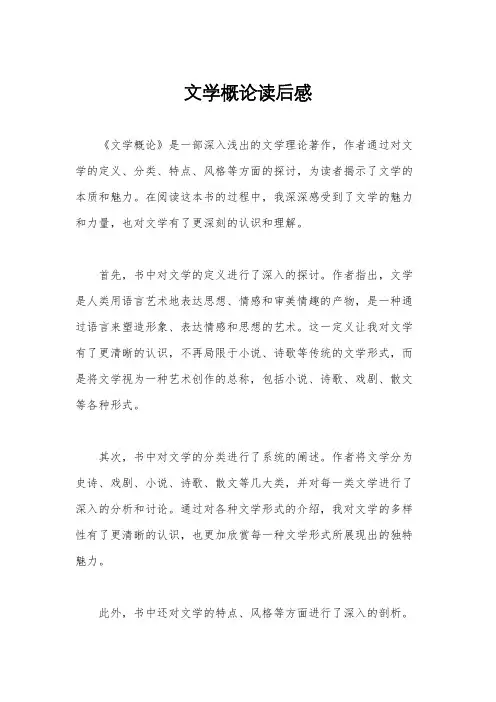 文学概论读后感

《文学概论》是一部深入浅出的文学理论著作，作者通过对文学的定义、分类、特点、风格等方面的探讨，为读者揭示了文学的本质和魅力。在阅读这本书的过程中，我深深感受到了文学的魅力和力量，也对文学有了更深刻的认识和理解。

首先，书中对文学的定义进行了深入的探讨。作者指出，文学是人类用语言艺术地表达思想、情感和审美情趣的产物，是一种通过语言来塑造形象、表达情感和思想的艺术。这一定义让我对文学有了更清晰的认识，不再局限于小说、诗歌等传统的文学形式，而是将文学视为一种艺术创作的总称，包括小说、诗歌、戏剧、散文等各种形式。

其次，书中对文学的分类进行了系统的阐述。作者将文学分为史诗、戏剧、小说、诗歌、散文等几大类，并对每一类文学进行了深入的分析和讨论。通过对各种文学形式的介绍，我对文学的多样性有了更清晰的认识，也更加欣赏每一种文学形式所展现出的独特魅力。

此外，书中还对文学的特点、风格等方面进行了深入的剖析。